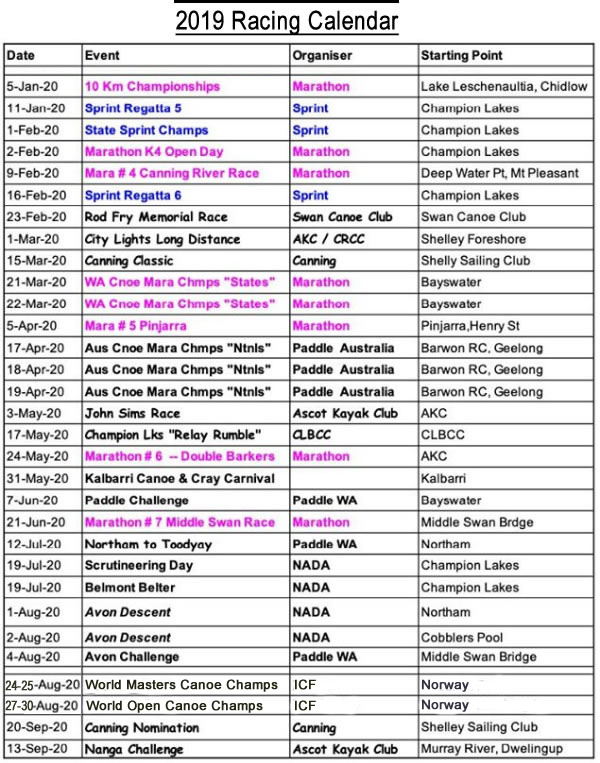 2019 Racing Calendar

| Date | Event | Organiser | Starting Point |
|---|---|---|---|
| 5-Jan-20 | 10 Km Championships | Marathon | Lake Leschenaultia, Chidlow |
| 11-Jan-20 | Sprint Regatta 5 | Sprint | Champion Lakes |
| 1-Feb-20 | State Sprint Champs | Sprint | Champion Lakes |
| 2-Feb-20 | Marathon K4 Open Day | Marathon | Champion Lakes |
| 9-Feb-20 | Mara # 4 Canning River Race | Marathon | Deep Water Pt, Mt Pleasant |
| 16-Feb-20 | Sprint Regatta 6 | Sprint | Champion Lakes |
| 23-Feb-20 | Rod Fry Memorial Race | Swan Canoe Club | Swan Canoe Club |
| 1-Mar-20 | City Lights Long Distance | AKC / CRCC | Shelley Foreshore |
| 15-Mar-20 | Canning Classic | Canning | Shelly Sailing Club |
| 21-Mar-20 | WA Cnoe Mara Chmps "States" | Marathon | Bayswater |
| 22-Mar-20 | WA Cnoe Mara Chmps "States" | Marathon | Bayswater |
| 5-Apr-20 | Mara # 5 Pinjarra | Marathon | Pinjarra,Henry St |
| 17-Apr-20 | Aus Cnoe Mara Chmps "Ntnls" | Paddle Australia | Barwon RC, Geelong |
| 18-Apr-20 | Aus Cnoe Mara Chmps "Ntnls" | Paddle Australia | Barwon RC, Geelong |
| 19-Apr-20 | Aus Cnoe Mara Chmps "Ntnls" | Paddle Australia | Barwon RC, Geelong |
| 3-May-20 | John Sims Race | Ascot Kayak Club | AKC |
| 17-May-20 | Champion Lks "Relay Rumble" | CLBCC | CLBCC |
| 24-May-20 | Marathon # 6 -- Double Barkers | Marathon | AKC |
| 31-May-20 | Kalbarri Canoe & Cray Carnival | | Kalbarri |
| 7-Jun-20 | Paddle Challenge | Paddle WA | Bayswater |
| 21-Jun-20 | Marathon # 7 Middle Swan Race | Marathon | Middle Swan Brdge |
| 12-Jul-20 | Northam to Toodyay | Paddle WA | Northam |
| 19-Jul-20 | Scrutineering Day | NADA | Champion Lakes |
| 19-Jul-20 | Belmont Belter | NADA | Champion Lakes |
| 1-Aug-20 | Avon Descent | NADA | Northam |
| 2-Aug-20 | Avon Descent | NADA | Cobblers Pool |
| 4-Aug-20 | Avon Challenge | Paddle WA | Middle Swan Bridge |
| 24-25-Aug-20 | World Masters Canoe Champs | ICF | Norway |
| 27-30-Aug-20 | World Open Canoe Champs | ICF | Norway |
| 20-Sep-20 | Canning Nomination | Canning | Shelley Sailing Club |
| 13-Sep-20 | Nanga Challenge | Ascot Kayak Club | Murray River, Dwelingup |